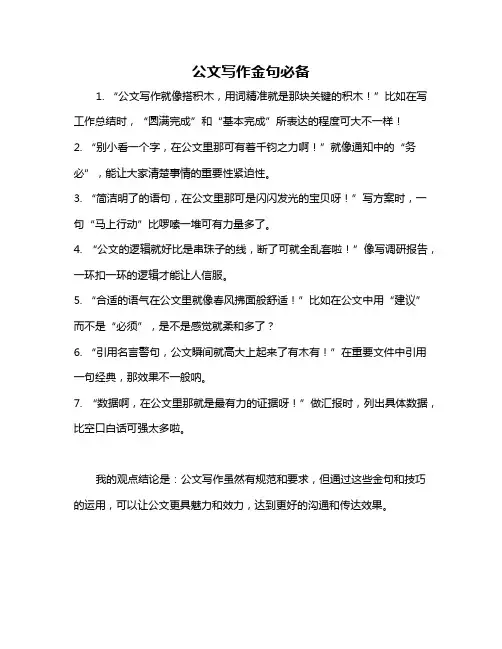 公文写作金句必备

1. “公文写作就像搭积木，用词精准就是那块关键的积木！”比如在写工作总结时，“圆满完成”和“基本完成”所表达的程度可大不一样！

2. “别小看一个字，在公文里那可有着千钧之力啊！”就像通知中的“务必”，能让大家清楚事情的重要性紧迫性。

3. “简洁明了的语句，在公文里那可是闪闪发光的宝贝呀！”写方案时，一句“马上行动”比啰嗦一堆可有力量多了。

4. “公文的逻辑就好比是串珠子的线，断了可就全乱套啦！”像写调研报告，一环扣一环的逻辑才能让人信服。

5. “合适的语气在公文里就像春风拂面般舒适！”比如在公文中用“建议”而不是“必须”，是不是感觉就柔和多了？

6. “引用名言警句，公文瞬间就高大上起来了有木有！”在重要文件中引用一句经典，那效果不一般呐。

7. “数据啊，在公文里那就是最有力的证据呀！”做汇报时，列出具体数据，比空口白话可强太多啦。

我的观点结论是：公文写作虽然有规范和要求，但通过这些金句和技巧的运用，可以让公文更具魅力和效力，达到更好的沟通和传达效果。